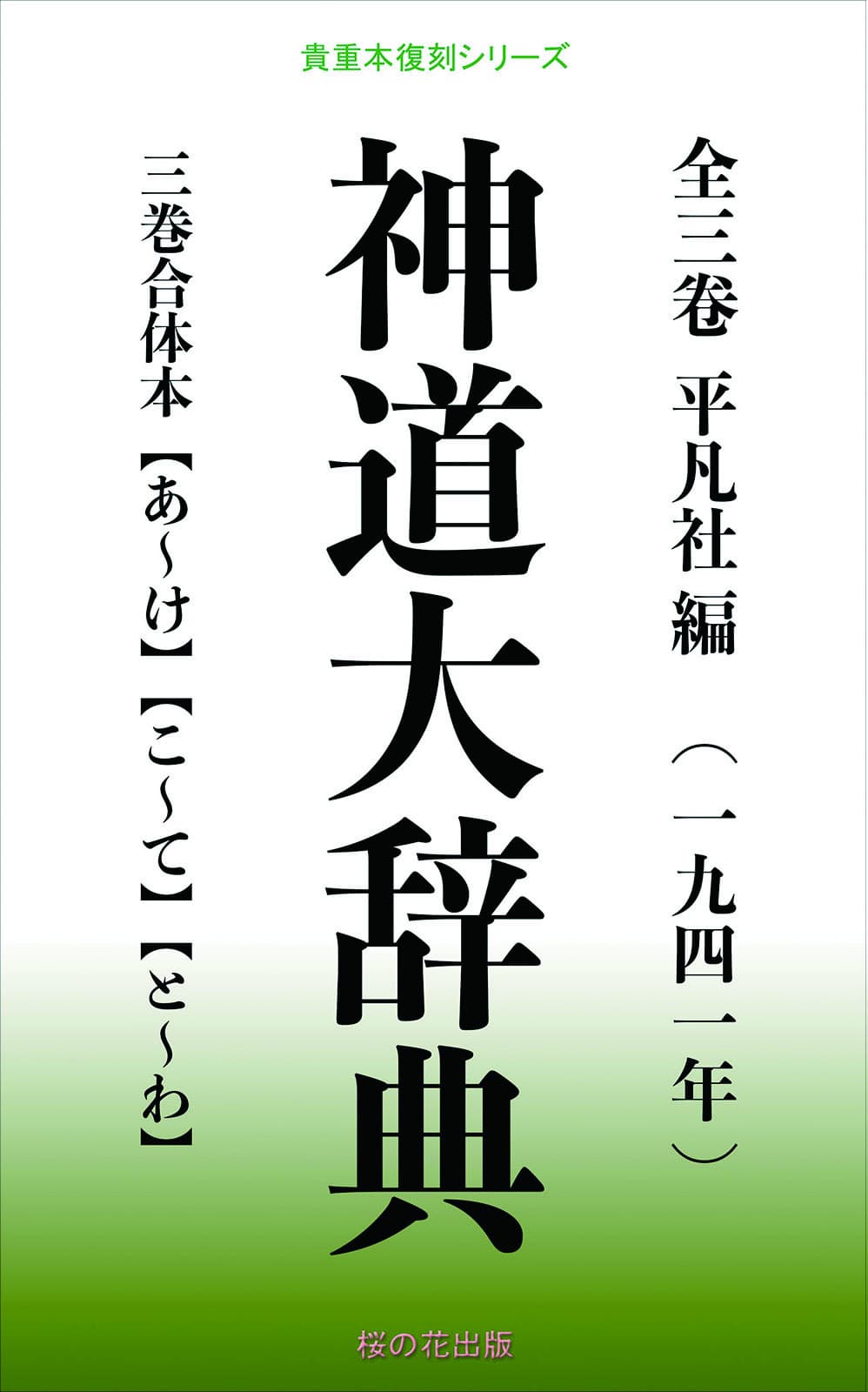 貴重本復刻シリーズ

全三巻　平凡社編　（一九四一年）

神道大辞典

三巻合体本　【あ～け】【こ～て】【と～わ】

桜の花出版